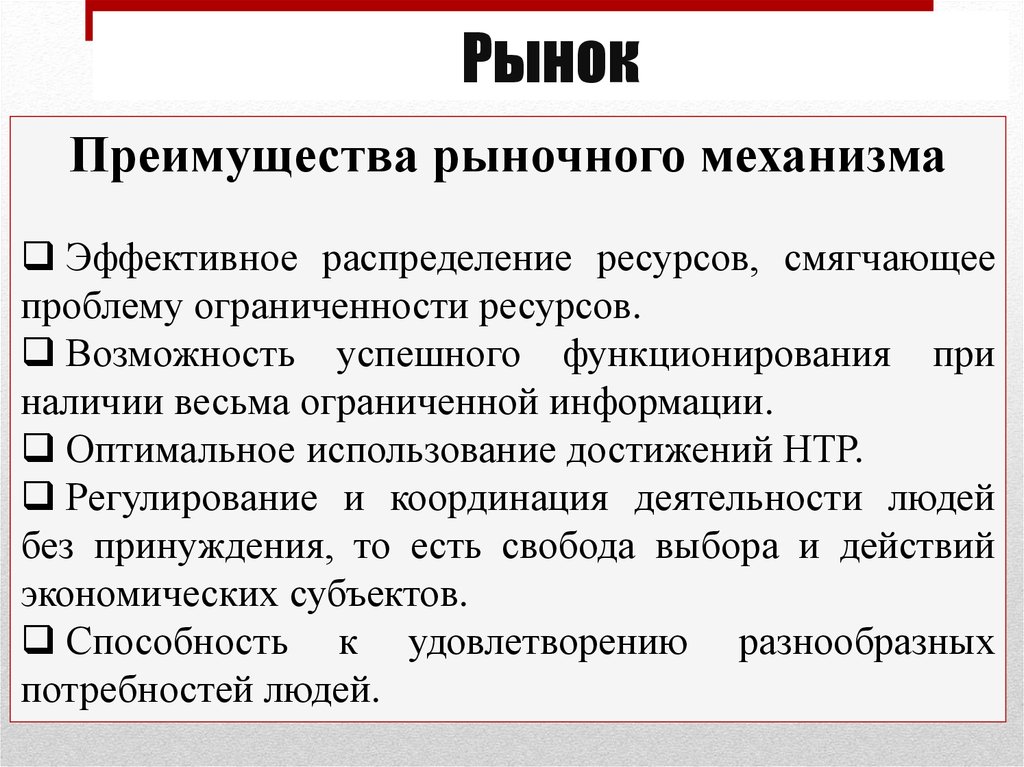 Рынок

Преимущества рыночного механизма

❑ Эффективное распределение ресурсов, смягчающее проблему ограниченности ресурсов.
❑ Возможность успешного функционирования при наличии весьма ограниченной информации.
❑ Оптимальное использование достижений НТР.
❑ Регулирование и координация деятельности людей без принуждения, то есть свобода выбора и действий экономических субъектов.
❑ Способность к удовлетворению разнообразных потребностей людей.